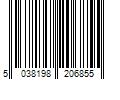 5 038198 206855